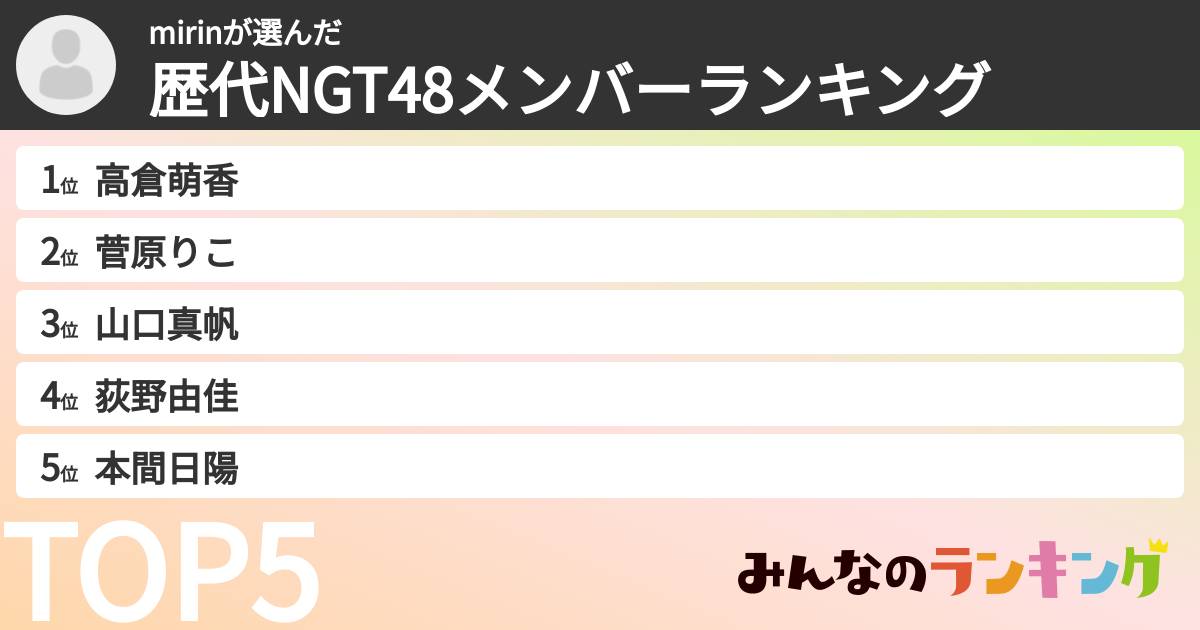 mirinが選んだ
歴代NGT48メンバーランキング

1位 高倉萌香
2位 菅原りこ
3位 山口真帆
4位 荻野由佳
5位 本間日陽

TOP5

みんなのランキング